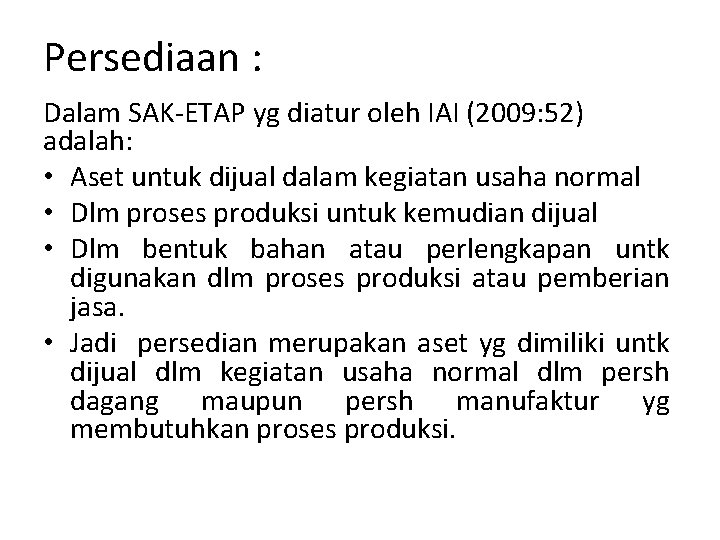 Persediaan :

Dalam SAK-ETAP yg diatur oleh IAI (2009:52) adalah:

• Aset untuk dijual dalam kegiatan usaha normal
• Dlm proses produksi untuk kemudian dijual
• Dlm bentuk bahan atau perlengkapan untk digunakan dlm proses produksi atau pemberian jasa.
• Jadi persedian merupakan aset yg dimiliki untk dijual dlm kegiatan usaha normal dlm persh dagang maupun persh manufaktur yg membutuhkan proses produksi.